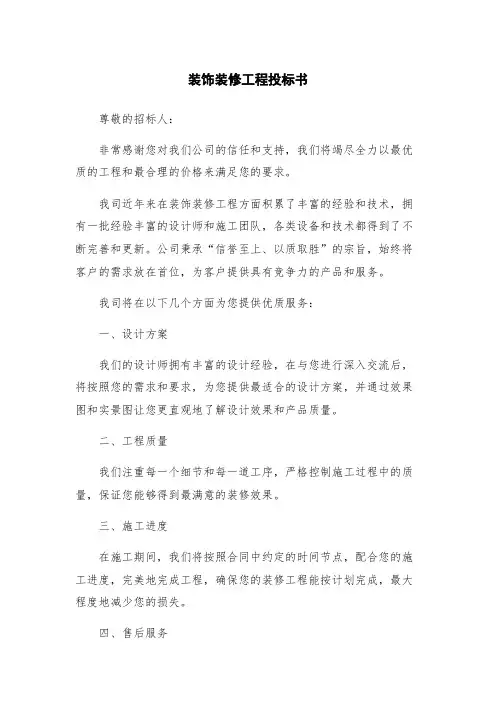 装饰装修工程投标书

尊敬的招标人：

非常感谢您对我们公司的信任和支持，我们将竭尽全力以最优质的工程和最合理的价格来满足您的要求。

我司近年来在装饰装修工程方面积累了丰富的经验和技术，拥有一批经验丰富的设计师和施工团队，各类设备和技术都得到了不断完善和更新。公司秉承“信誉至上、以质取胜”的宗旨，始终将客户的需求放在首位，为客户提供具有竞争力的产品和服务。

我司将在以下几个方面为您提供优质服务：

一、设计方案

我们的设计师拥有丰富的设计经验，在与您进行深入交流后，将按照您的需求和要求，为您提供最适合的设计方案，并通过效果图和实景图让您更直观地了解设计效果和产品质量。

二、工程质量

我们注重每一个细节和每一道工序，严格控制施工过程中的质量，保证您能够得到最满意的装修效果。

三、施工进度

在施工期间，我们将按照合同中约定的时间节点，配合您的施工进度，完美地完成工程，确保您的装修工程能按计划完成，最大程度地减少您的损失。

四、售后服务